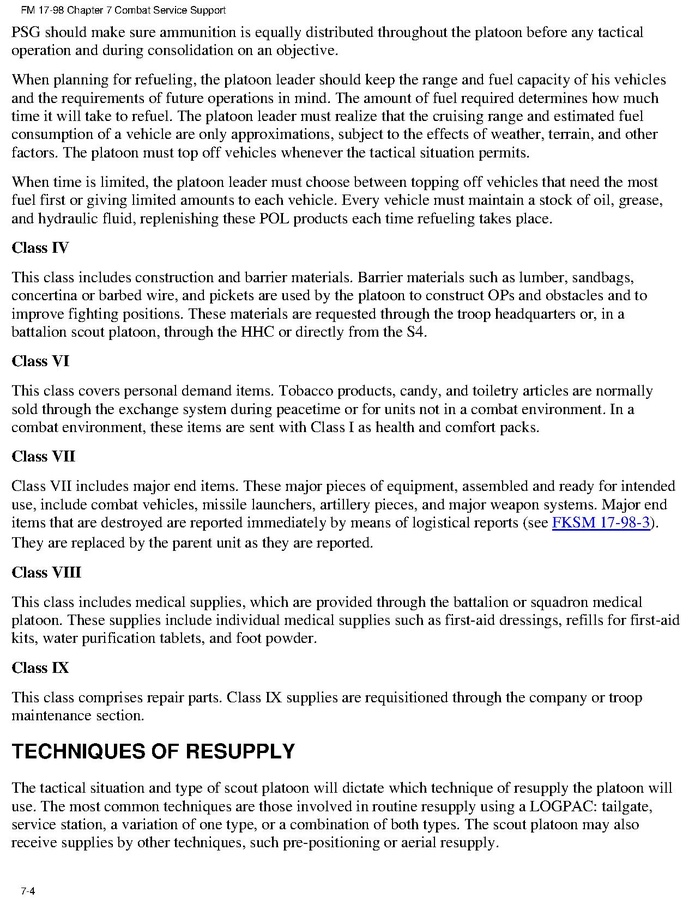 FM 17-98 Chapter 7 Combat Service Support

PSG should make sure ammunition is equally distributed throughout the platoon before any tactical operation and during consolidation on an objective.

When planning for refueling, the platoon leader should keep the range and fuel capacity of his vehicles and the requirements of future operations in mind. The amount of fuel required determines how much time it will take to refuel. The platoon leader must realize that the cruising range and estimated fuel consumption of a vehicle are only approximations, subject to the effects of weather, terrain, and other factors. The platoon must top off vehicles whenever the tactical situation permits.

When time is limited, the platoon leader must choose between topping off vehicles that need the most fuel first or giving limited amounts to each vehicle. Every vehicle must maintain a stock of oil, grease, and hydraulic fluid, replenishing these POL products each time refueling takes place.

Class IV

This class includes construction and barrier materials. Barrier materials such as lumber, sandbags, concertina or barbed wire, and pickets are used by the platoon to construct OPs and obstacles and to improve fighting positions. These materials are requested through the troop headquarters or, in a battalion scout platoon, through the HHC or directly from the S4.

Class VI

This class covers personal demand items. Tobacco products, candy, and toiletry articles are normally sold through the exchange system during peacetime or for units not in a combat environment. In a combat environment, these items are sent with Class I as health and comfort packs.

Class VII

Class VII includes major end items. These major pieces of equipment, assembled and ready for intended use, include combat vehicles, missile launchers, artillery pieces, and major weapon systems. Major end items that are destroyed are reported immediately by means of logistical reports (see FKSM 17-98-3). They are replaced by the parent unit as they are reported.

Class VIII

This class includes medical supplies, which are provided through the battalion or squadron medical platoon. These supplies include individual medical supplies such as first-aid dressings, refills for first-aid kits, water purification tablets, and foot powder.

Class IX

This class comprises repair parts. Class IX supplies are requisitioned through the company or troop maintenance section.

TECHNIQUES OF RESUPPLY

The tactical situation and type of scout platoon will dictate which technique of resupply the platoon will use. The most common techniques are those involved in routine resupply using a LOGPAC: tailgate, service station, a variation of one type, or a combination of both types. The scout platoon may also receive supplies by other techniques, such pre-positioning or aerial resupply.

7-4